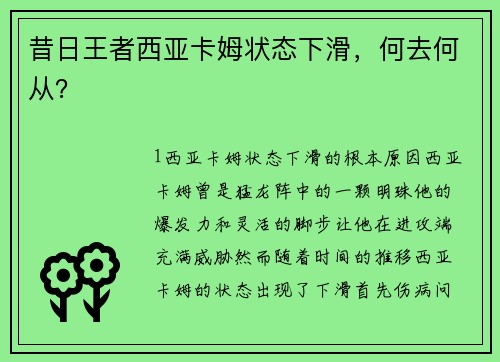 昔日王者西亚卡姆状态下滑，何去何从？

1西亚卡姆状态下滑的根本原因西亚卡姆曾是猛龙阵中的一颗明珠他的爆发力和灵活的脚步让他在进攻端充满威胁然而随着时间的推移西亚卡姆的状态出现了下滑首先伤病问